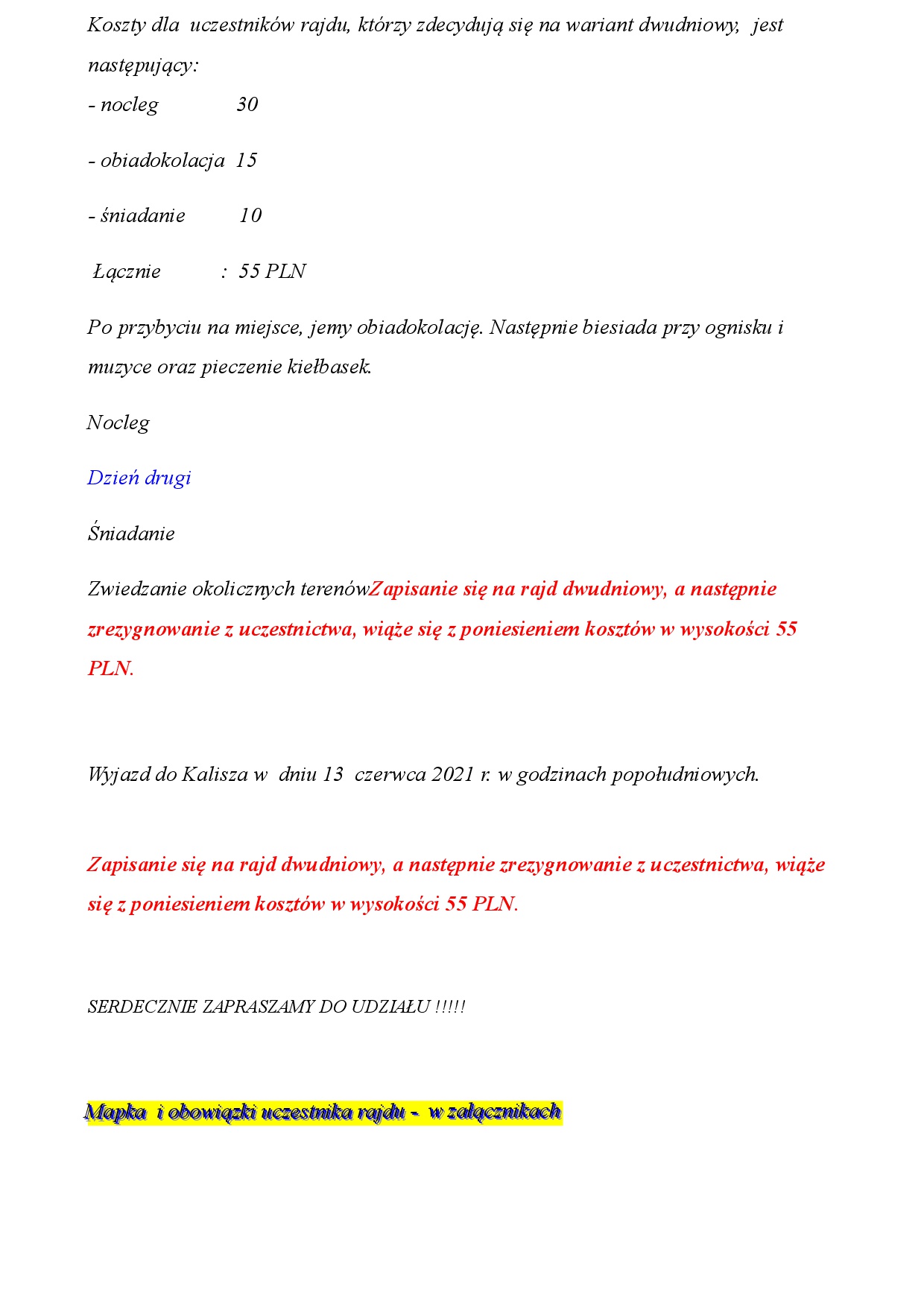 Koszty dla uczestników rajdu, którzy zdecydują się na wariant dwudniowy, jest następujący:

- nocleg 30

- obiadokolacja 15

- śniadanie 10

Łącznie : 55 PLN

Po przybyciu na miejsce, jemy obiadokolację. Następnie biesiada przy ognisku i muzyce oraz pieczenie kiełbasek.

Nocleg

Dzień drugi

Śniadanie

Zwiedzanie okolicznych terenówZapisanie się na rajd dwudniowy, a następnie zrezygnowanie z uczestnictwa, wiąże się z poniesieniem kosztów w wysokości 55 PLN.

Wyjazd do Kalisza w dniu 13 czerwca 2021 r. w godzinach popołudniowych.

Zapisanie się na rajd dwudniowy, a następnie zrezygnowanie z uczestnictwa, wiąże się z poniesieniem kosztów w wysokości 55 PLN.

SERDECZNIE ZAPRASZAMY DO UDZIAŁU !!!!!

Mapka i obowiązki uczestnika rajdu - w załącznikach